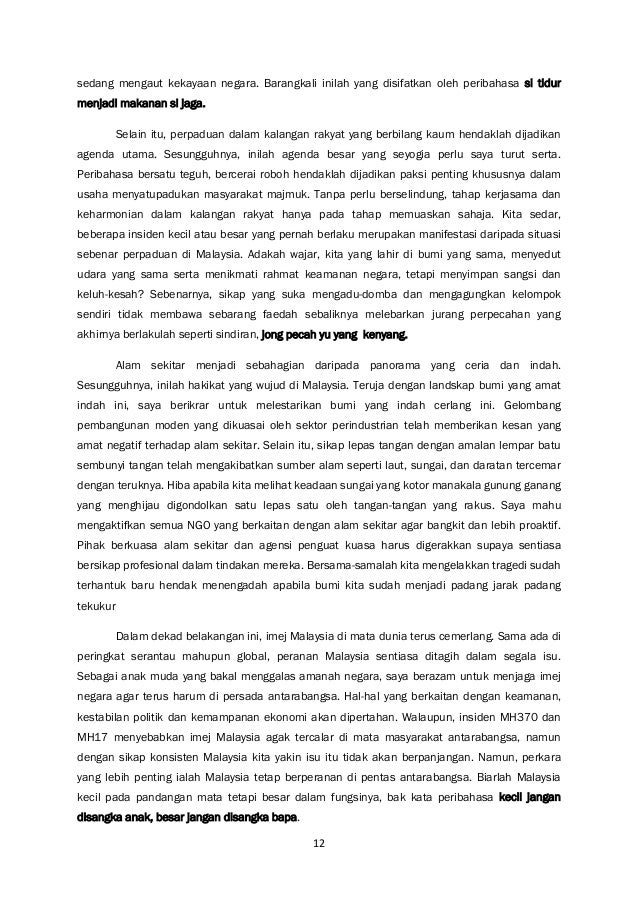 sedang mengaut kekayaan negara. Barangkali inilah yang disifatkan oleh peribahasa si tidur menjadi makanan si jaga.

Selain itu, perpaduan dalam kalangan rakyat yang berbilang kaum hendaklah dijadikan agenda utama. Sesungguhnya, inilah agenda besar yang seyogia perlu saya turut serta. Peribahasa bersatu teguh, bercerai roboh hendaklah dijadikan paksi penting khususnya dalam usaha menyatupadukan masyarakat majmuk. Tanpa perlu berselindung, tahap kerjasama dan keharmonian dalam kalangan rakyat hanya pada tahap memuaskan sahaja. Kita sedar, beberapa insiden kecil atau besar yang pernah berlaku merupakan manifestasi daripada situasi sebenar perpaduan di Malaysia. Adakah wajar, kita yang lahir di bumi yang sama, menyedut udara yang sama serta menikmati rahmat keamanan negara, tetapi menyimpan sangsi dan keluh-kesah? Sebenarnya, sikap yang suka mengadu-domba dan mengagungkan kelompok sendiri tidak membawa sebarang faedah sebaliknya melebarkan jurang perpecahan yang akhirnya berlakulah seperti sindiran, jong pecah yu yang kenyang.

Alam sekitar menjadi sebahagian daripada panorama yang ceria dan indah. Sesungguhnya, inilah hakikat yang wujud di Malaysia. Teruja dengan landskap bumi yang amat indah ini, saya berikrar untuk melestarikan bumi yang indah cerlang ini. Gelombang pembangunan moden yang dikuasai oleh sektor perindustrian telah memberikan kesan yang amat negatif terhadap alam sekitar. Selain itu, sikap lepas tangan dengan amalan lempar batu sembunyi tangan telah mengakibatkan sumber alam seperti laut, sungai, dan daratan tercemar dengan teruknya. Hiba apabila kita melihat keadaan sungai yang kotor manakala gunung ganang yang menghijau digondolkan satu lepas satu oleh tangan-tangan yang rakus. Saya mahu mengaktifkan semua NGO yang berkaitan dengan alam sekitar agar bangkit dan lebih proaktif. Pihak berkuasa alam sekitar dan agensi penguat kuasa harus digerakkan supaya sentiasa bersikap profesional dalam tindakan mereka. Bersama-samalah kita mengelakkan tragedi sudah terhantuk baru hendak menengadah apabila bumi kita sudah menjadi padang jarak padang tekukur

Dalam dekad belakangan ini, imej Malaysia di mata dunia terus cemerlang. Sama ada di peringkat serantau mahupun global, peranan Malaysia sentiasa ditagih dalam segala isu. Sebagai anak muda yang bakal menggalas amanah negara, saya berazam untuk menjaga imej negara agar terus harum di persada antarabangsa. Hal-hal yang berkaitan dengan keamanan, kestabilan politik dan kemampanan ekonomi akan dipertahan. Walaupun, insiden MH370 dan MH17 menyebabkan imej Malaysia agak tercalar di mata masyarakat antarabangsa, namun dengan sikap konsisten Malaysia kita yakin isu itu tidak akan berpanjangan. Namun, perkara yang lebih penting ialah Malaysia tetap berperanan di pentas antarabangsa. Biarlah Malaysia kecil pada pandangan mata tetapi besar dalam fungsinya, bak kata peribahasa kecil jangan disangka anak, besar jangan disangka bapa.

12